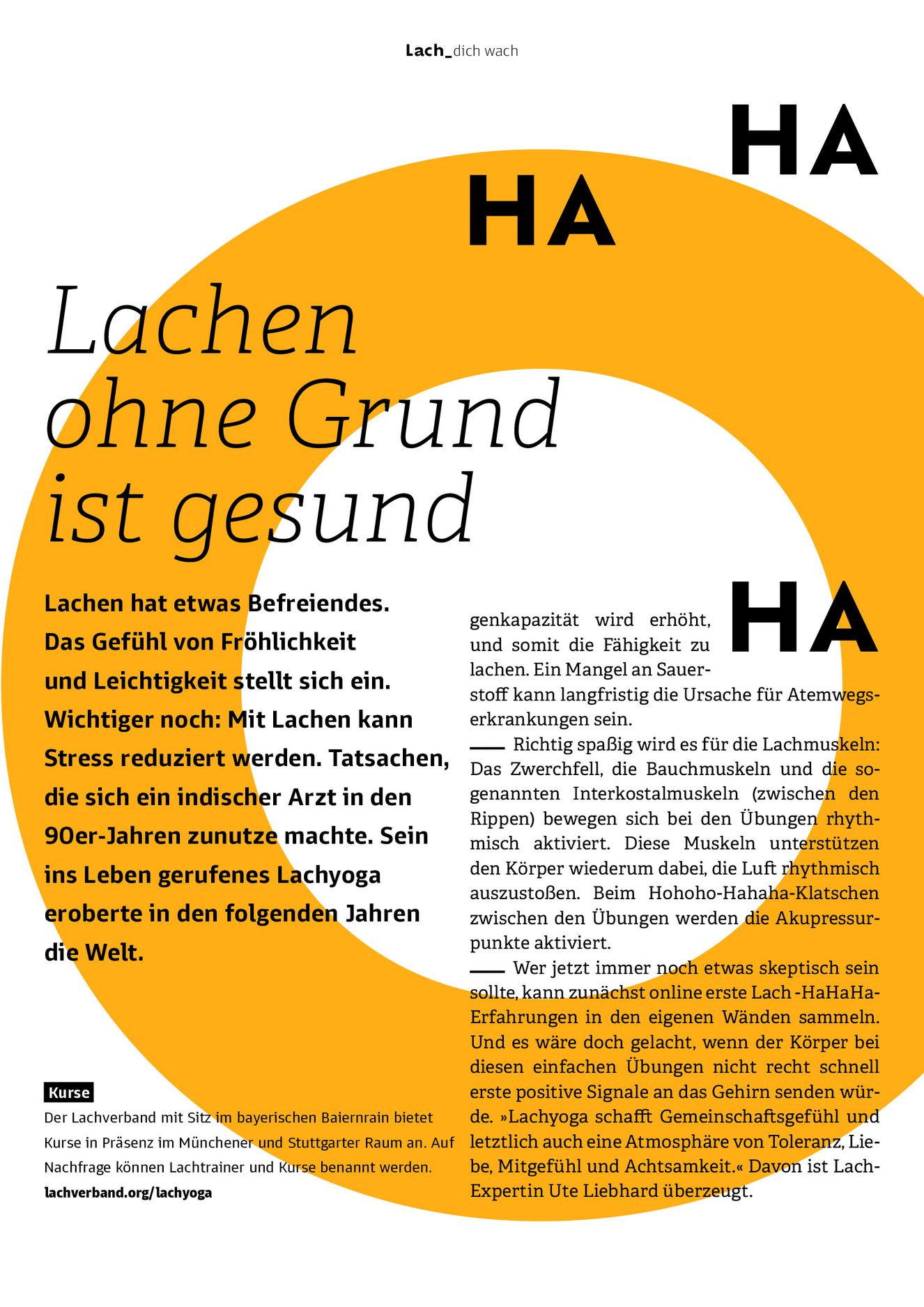 Lach_dich wach

HA

HA

Lachen ohne Grund ist gesund

Lachen hat etwas Befreiendes. Das Gefühl von Fröhlichkeit und Leichtigkeit stellt sich ein. Wichtiger noch: Mit Lachen kann Stress reduziert werden. Tatsachen, die sich ein indischer Arzt in den 90er-Jahren zunutze machte. Sein ins Leben gerufenes Lachyoga eroberte in den folgenden Jahren die Welt.

Kurse

Der Lachverband mit Sitz im bayerischen Baiernrain bietet Kurse in Präsenz im Münchener und Stuttgarter Raum an. Auf Nachfrage können Lachtrainer und Kurse benannt werden.

lachverband.org/lachyoga

HA

genkapazität wird erhöht, und somit die Fähigkeit zu lachen. Ein Mangel an Sauerstoff kann langfristig die Ursache für Atemwegserkrankungen sein.

— Richtig spaßig wird es für die Lachmuskeln: Das Zwerchfell, die Bauchmuskeln und die sogenannten Interkostalmuskeln (zwischen den Rippen) bewegen sich bei den Übungen rhythmisch aktiviert. Diese Muskeln unterstützen den Körper wiederum dabei, die Luft rhythmisch auszustoßen. Beim Hohoho-Hahaha-Klatschen zwischen den Übungen werden die Akupressurpunkte aktiviert.

— Wer jetzt immer noch etwas skeptisch sein sollte, kann zunächst online erste Lach -HaHaHa-Erfahrungen in den eigenen Wänden sammeln. Und es wäre doch gelacht, wenn der Körper bei diesen einfachen Übungen nicht recht schnell erste positive Signale an das Gehirn senden würde. »Lachyoga schafft Gemeinschaftsgefühl und letztlich auch eine Atmosphäre von Toleranz, Liebe, Mitgefühl und Achtsamkeit.« Davon ist Lach-Expertin Ute Liebhard überzeugt.